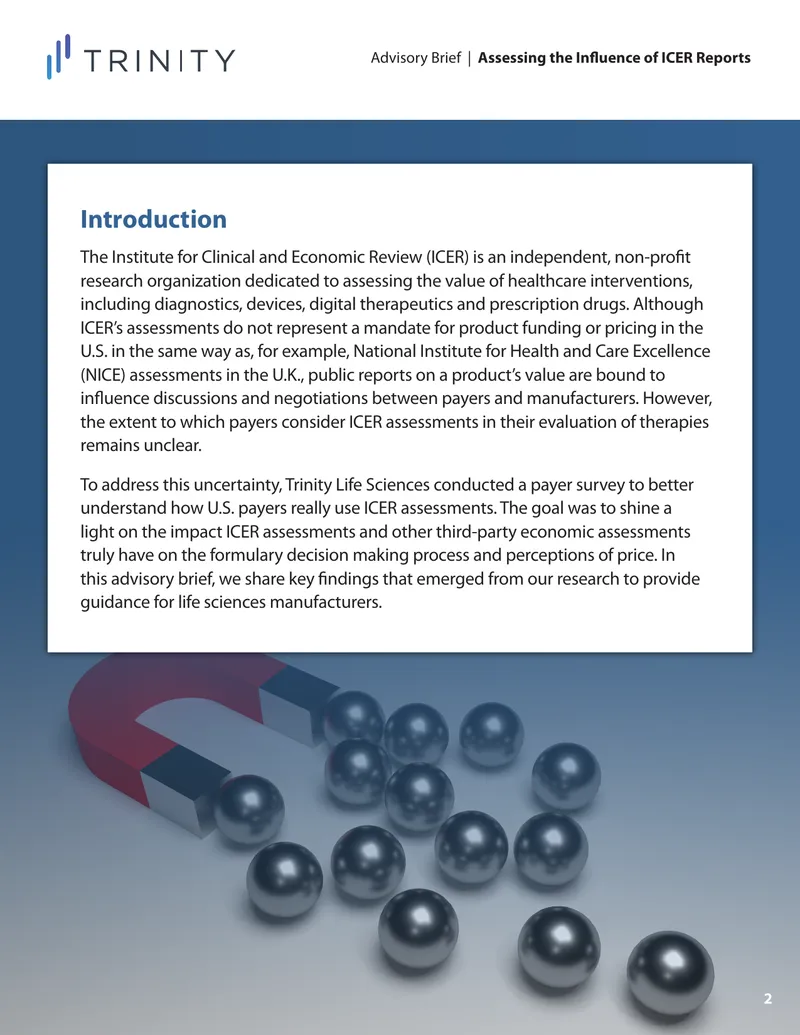 TRINITY

Advisory Brief | Assessing the Influence of ICER Reports

Introduction

The Institute for Clinical and Economic Review (ICER) is an independent, non-profit research organization dedicated to assessing the value of healthcare interventions, including diagnostics, devices, digital therapeutics and prescription drugs. Although ICER's assessments do not represent a mandate for product funding or pricing in the U.S. in the same way as, for example, National Institute for Health and Care Excellence (NICE) assessments in the U.K., public reports on a product's value are bound to influence discussions and negotiations between payers and manufacturers. However, the extent to which payers consider ICER assessments in their evaluation of therapies remains unclear.

To address this uncertainty, Trinity Life Sciences conducted a payer survey to better understand how U.S. payers really use ICER assessments. The goal was to shine a light on the impact ICER assessments and other third-party economic assessments truly have on the formulary decision making process and perceptions of price. In this advisory brief, we share key findings that emerged from our research to provide guidance for life sciences manufacturers.

2